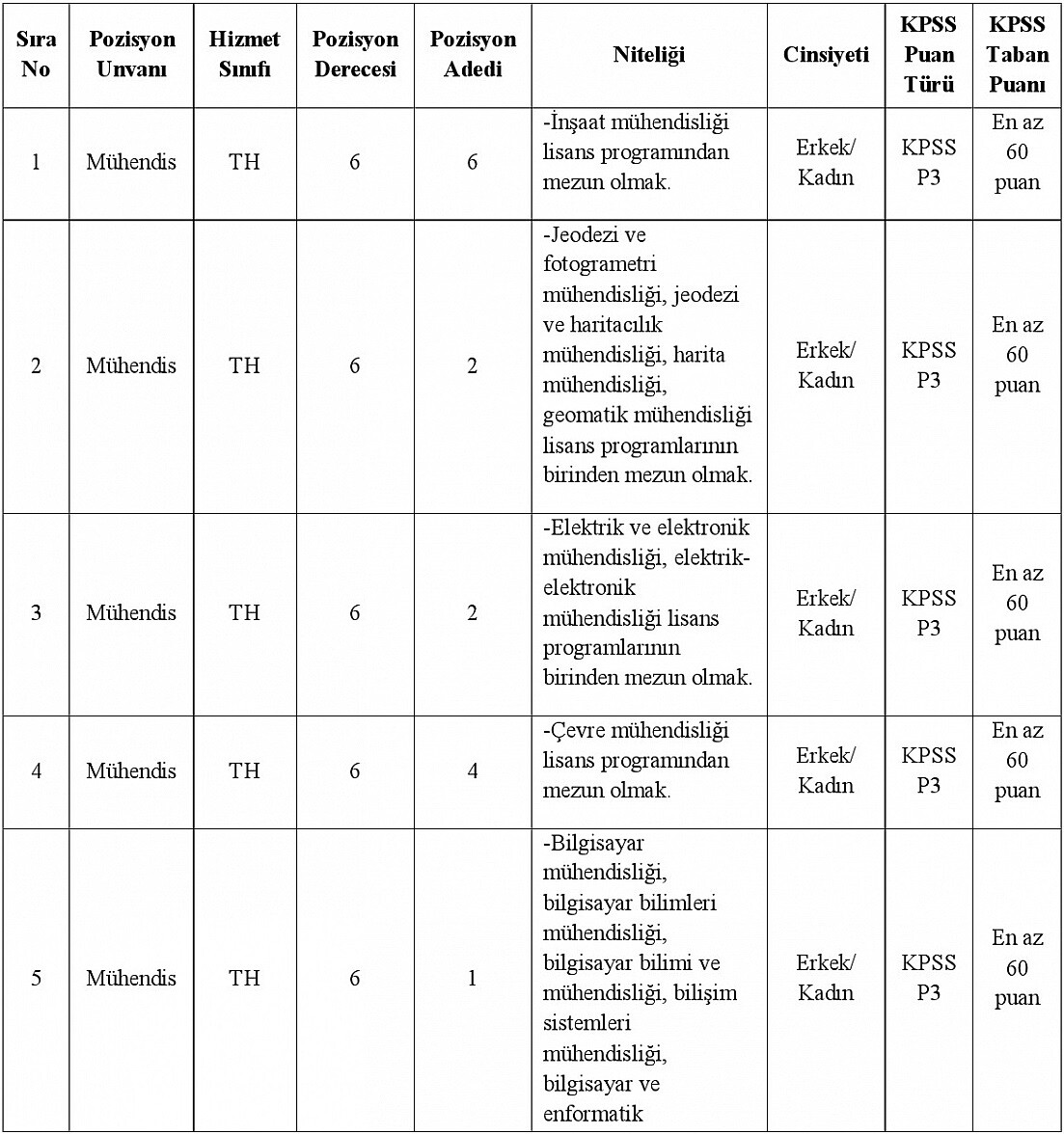 | Sıra No | Pozisyon Unvanı | Hizmet Sınıfı | Pozisyon Derecesi | Pozisyon Adedi | Niteliği | Cinsiyeti | KPSS Puan Türü | KPSS Taban Puanı |
|---|---|---|---|---|---|---|---|---|
| 1 | Mühendis | TH | 6 | 6 | -İnşaat mühendisliği lisans programından mezun olmak. | Erkek/ Kadın | KPSS P3 | En az 60 puan |
| 2 | Mühendis | TH | 6 | 2 | -Jeodezi ve fotogrametri mühendisliği, jeodezi ve haritacılık mühendisliği, harita mühendisliği, geomatik mühendisliği lisans programlarının birinden mezun olmak. | Erkek/ Kadın | KPSS P3 | En az 60 puan |
| 3 | Mühendis | TH | 6 | 2 | -Elektrik ve elektronik mühendisliği, elektrik-elektronik mühendisliği lisans programlarının birinden mezun olmak. | Erkek/ Kadın | KPSS P3 | En az 60 puan |
| 4 | Mühendis | TH | 6 | 4 | -Çevre mühendisliği lisans programından mezun olmak. | Erkek/ Kadın | KPSS P3 | En az 60 puan |
| 5 | Mühendis | TH | 6 | 1 | -Bilgisayar mühendisliği, bilgisayar bilimleri mühendisliği, bilgisayar bilimi ve mühendisliği, bilişim sistemleri mühendisliği, bilgisayar ve enformatik | Erkek/ Kadın | KPSS P3 | En az 60 puan |